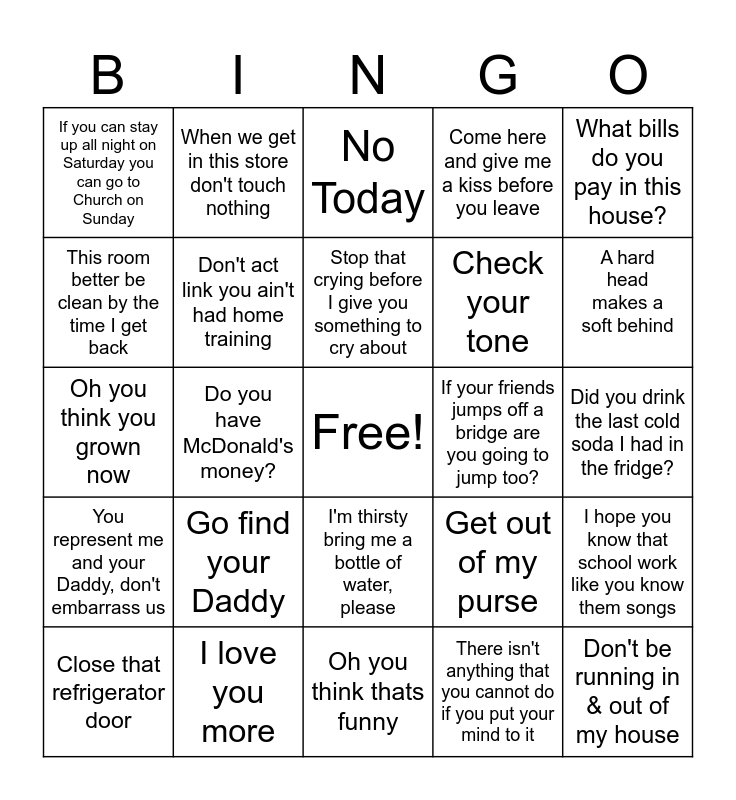 | B | I | N | G | O |
|---|---|---|---|---|
| If you can stay up all night on Saturday you can go to Church on Sunday | When we get in this store don't touch nothing | No Today | Come here and give me a kiss before you leave | What bills do you pay in this house? |
| This room better be clean by the time I get back | Don't act link you ain't had home training | Stop that crying before I give you something to cry about | Check your tone | A hard head makes a soft behind |
| Oh you think you grown now | Do you have McDonald's money? | Free! | If your friends jumps off a bridge are you going to jump too? | Did you drink the last cold soda I had in the fridge? |
| You represent me and your Daddy, don't embarrass us | Go find your Daddy | I'm thirsty bring me a bottle of water, please | Get out of my purse | I hope you know that school work like you know them songs |
| Close that refrigerator door | I love you more | Oh you think thats funny | There isn't anything that you cannot do if you put your mind to it | Don't be running in & out of my house |